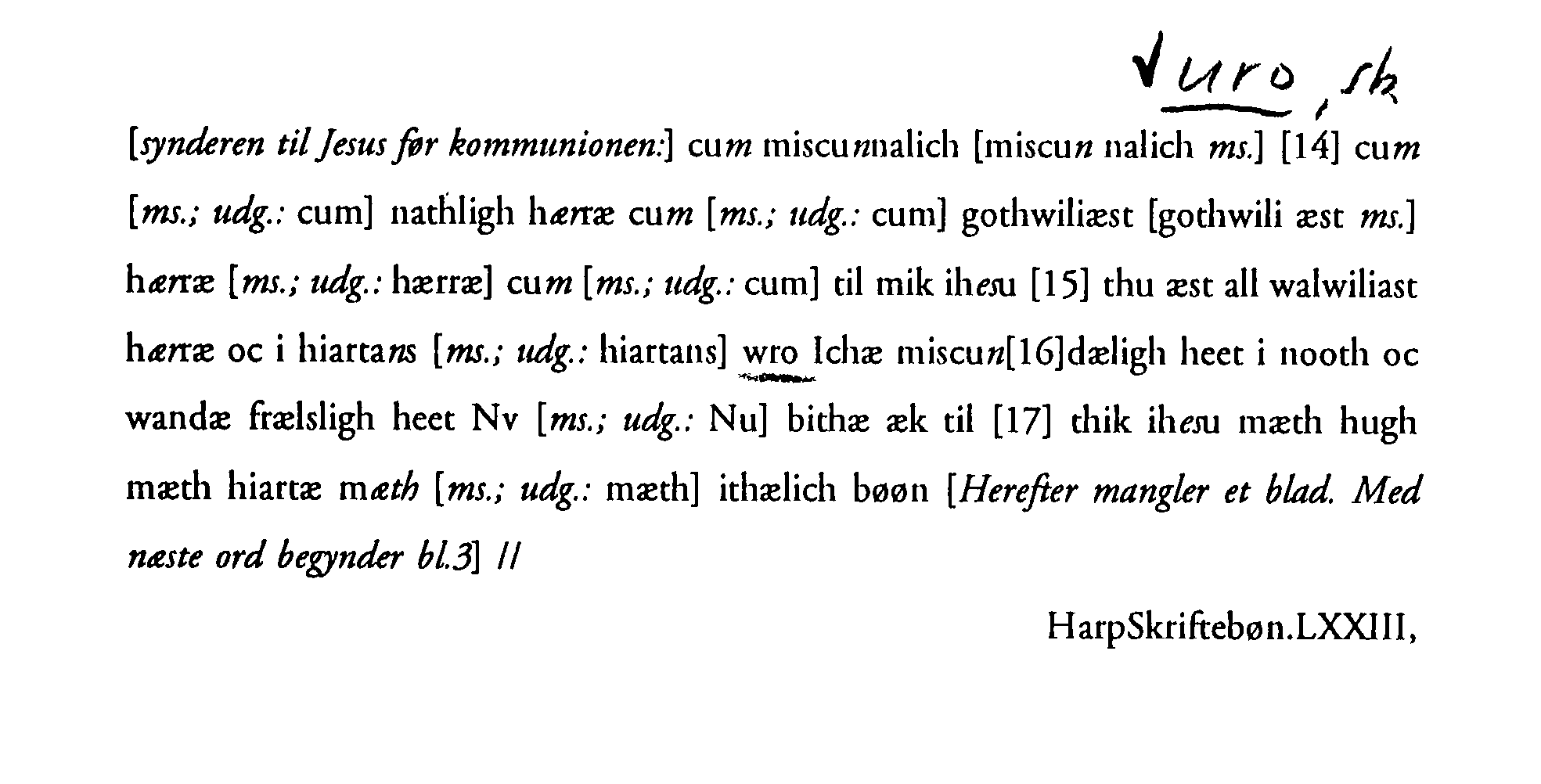 √uro, sk

[synderen til Jesus før kommunionen:] cum miscunnalich [miscun nalich ms.] [14] cum [ms.; udg.: cum] nathligh hærræ cum [ms.; udg.: cum] gothwiliæst [gothwili æst ms.] hærræ [ms.; udg.: hærræ] cum [ms.; udg.: cum] til mik ihesu [15] thu æst all walwiliast hærræ oc i hiartans [ms.; udg.: hiartans] wro Ichæ miscun[16]dæligh heet i nooth oc wandæ frælsligh heet Nv [ms.; udg.: Nu] bithæ æk til [17] thik ihesu mæth hugh mæth hiartæ mæth [ms.; udg.: mæth] ithælich bøøn [Herefter mangler et blad. Med næste ord begynder bl.3] //

HarpSkriftebøn.LXXIII,